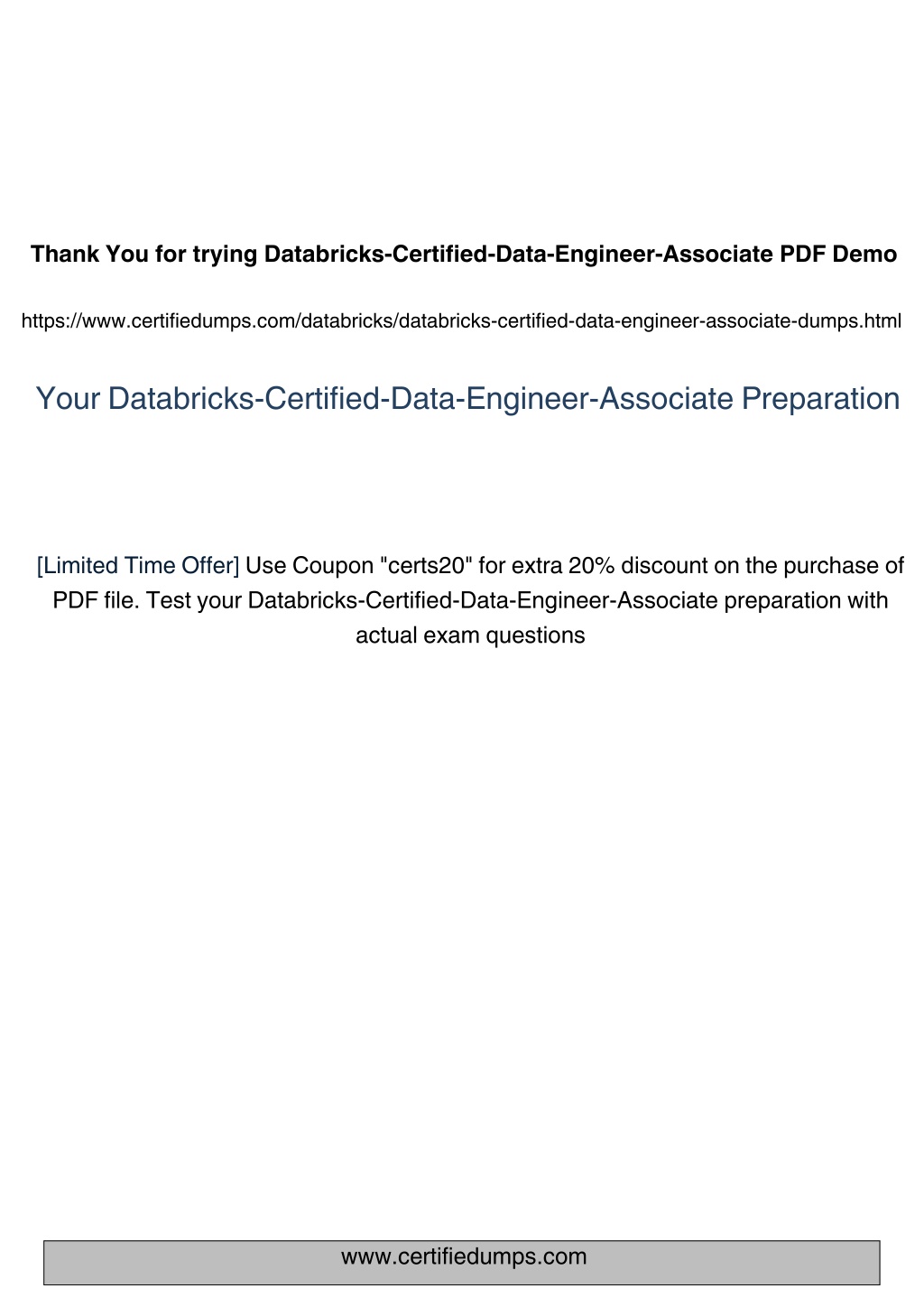 Thank You for trying Databricks-Certified-Data-Engineer-Associate PDF Demo

https://www.certifiedumps.com/databricks/databricks-certified-data-engineer-associate-dumps.html

Your Databricks-Certified-Data-Engineer-Associate Preparation

[Limited Time Offer] Use Coupon "certs20" for extra 20% discount on the purchase of PDF file. Test your Databricks-Certified-Data-Engineer-Associate preparation with actual exam questions

www.certifiedumps.com